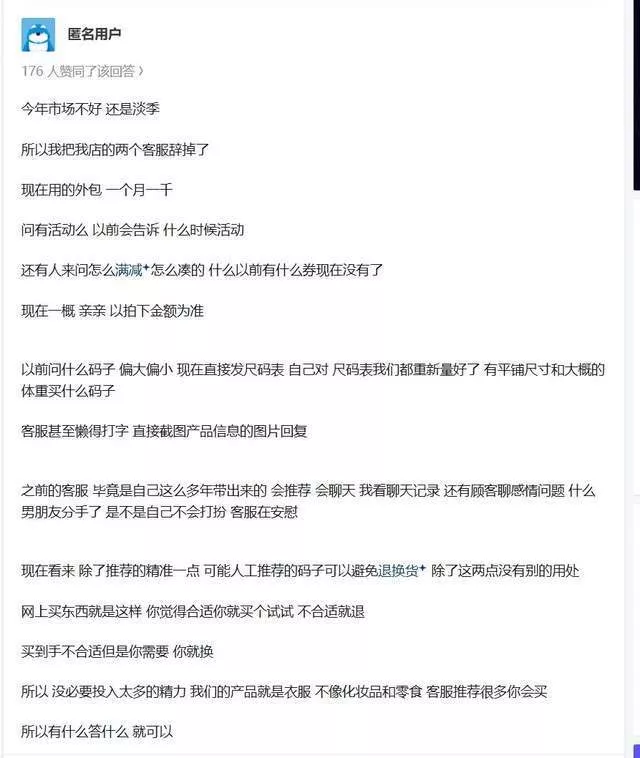 匿名用户

176 人赞同了该回答 ›

今年市场不好 还是淡季

所以我把我店的两个客服辞掉了

现在用的外包 一个月一千

问有活动么 以前会告诉 什么时候活动

还有人来问怎么满减怎么凑的 什么以前有什么券现在没有了

现在一概 亲亲 以拍下金额为准

以前问什么码子 偏大偏小 现在直接发尺码表 自己对 尺码表我们都重新量好了 有平铺尺寸和大概的体重买什么码子

客服甚至懒得打字 直接截图产品信息的图片回复

之前的客服 毕竟是自己这么多年带出来的 会推荐 会聊天 我看聊天记录 还有顾客聊感情问题 什么男朋友分手了 是不是自己不会打扮 客服在安慰

现在看来 除了推荐的精准一点 可能人工推荐的码子可以避免退换货 除了这两点没有别的用处

网上买东西就是这样 你觉得合适你就买个试试 不合适就退

买到手不合适但是你需要 你就换

所以 没必要投入太多的精力 我们的产品就是衣服 不像化妆品和零食 客服推荐很多你会买

所以有什么答什么 就可以